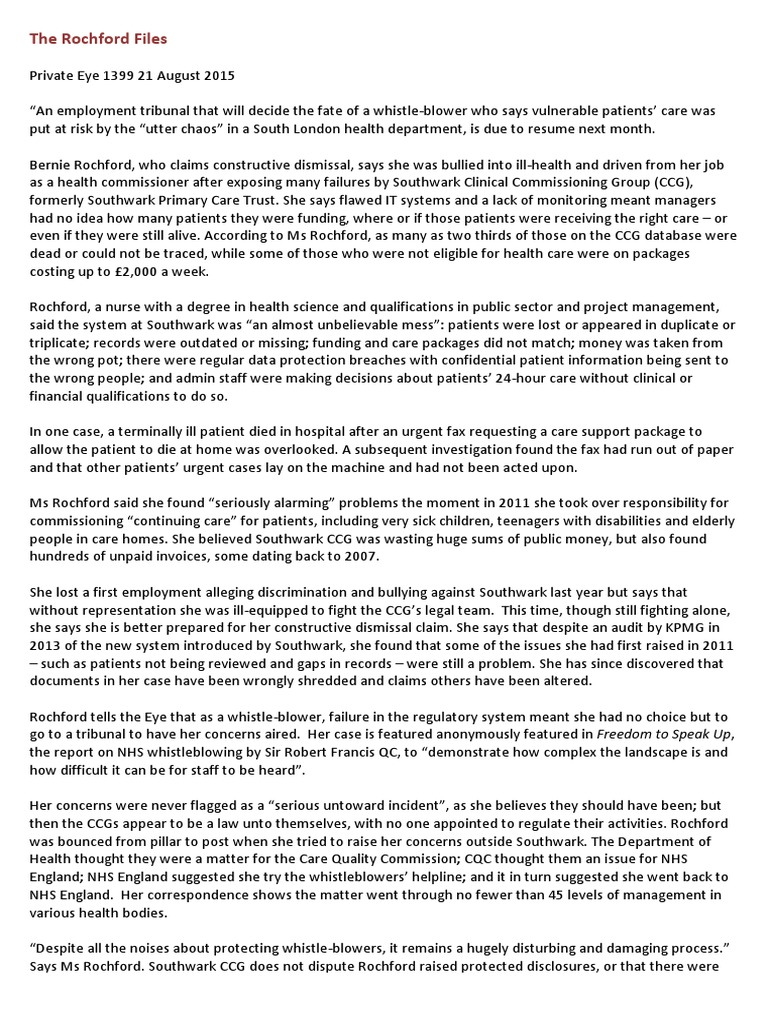 The Rochford Files

Private Eye 1399 21 August 2015

“An employment tribunal that will decide the fate of a whistle-blower who says vulnerable patients’ care was put at risk by the “utter chaos” in a South London health department, is due to resume next month.

Bernie Rochford, who claims constructive dismissal, says she was bullied into ill-health and driven from her job as a health commissioner after exposing many failures by Southwark Clinical Commissioning Group (CCG), formerly Southwark Primary Care Trust. She says flawed IT systems and a lack of monitoring meant managers had no idea how many patients they were funding, where or if those patients were receiving the right care – or even if they were still alive. According to Ms Rochford, as many as two thirds of those on the CCG database were dead or could not be traced, while some of those who were not eligible for health care were on packages costing up to £2,000 a week.

Rochford, a nurse with a degree in health science and qualifications in public sector and project management, said the system at Southwark was “an almost unbelievable mess”: patients were lost or appeared in duplicate or triplicate; records were outdated or missing; funding and care packages did not match; money was taken from the wrong pot; there were regular data protection breaches with confidential patient information being sent to the wrong people; and admin staff were making decisions about patients’ 24-hour care without clinical or financial qualifications to do so.

In one case, a terminally ill patient died in hospital after an urgent fax requesting a care support package to allow the patient to die at home was overlooked. A subsequent investigation found the fax had run out of paper and that other patients’ urgent cases lay on the machine and had not been acted upon.

Ms Rochford said she found “seriously alarming” problems the moment in 2011 she took over responsibility for commissioning “continuing care” for patients, including very sick children, teenagers with disabilities and elderly people in care homes. She believed Southwark CCG was wasting huge sums of public money, but also found hundreds of unpaid invoices, some dating back to 2007.

She lost a first employment alleging discrimination and bullying against Southwark last year but says that without representation she was ill-equipped to fight the CCG’s legal team. This time, though still fighting alone, she says she is better prepared for her constructive dismissal claim. She says that despite an audit by KPMG in 2013 of the new system introduced by Southwark, she found that some of the issues she had first raised in 2011 – such as patients not being reviewed and gaps in records – were still a problem. She has since discovered that documents in her case have been wrongly shredded and claims others have been altered.

Rochford tells the Eye that as a whistle-blower, failure in the regulatory system meant she had no choice but to go to a tribunal to have her concerns aired. Her case is featured anonymously featured in Freedom to Speak Up, the report on NHS whistleblowing by Sir Robert Francis QC, to “demonstrate how complex the landscape is and how difficult it can be for staff to be heard”.

Her concerns were never flagged as a “serious untoward incident”, as she believes they should have been; but then the CCGs appear to be a law unto themselves, with no one appointed to regulate their activities. Rochford was bounced from pillar to post when she tried to raise her concerns outside Southwark. The Department of Health thought they were a matter for the Care Quality Commission; CQC thought them an issue for NHS England; NHS England suggested she try the whistleblowers’ helpline; and it in turn suggested she went back to NHS England. Her correspondence shows the matter went through no fewer than 45 levels of management in various health bodies.

“Despite all the noises about protecting whistle-blowers, it remains a hugely disturbing and damaging process.” Says Ms Rochford. Southwark CCG does not dispute Rochford raised protected disclosures, or that there were